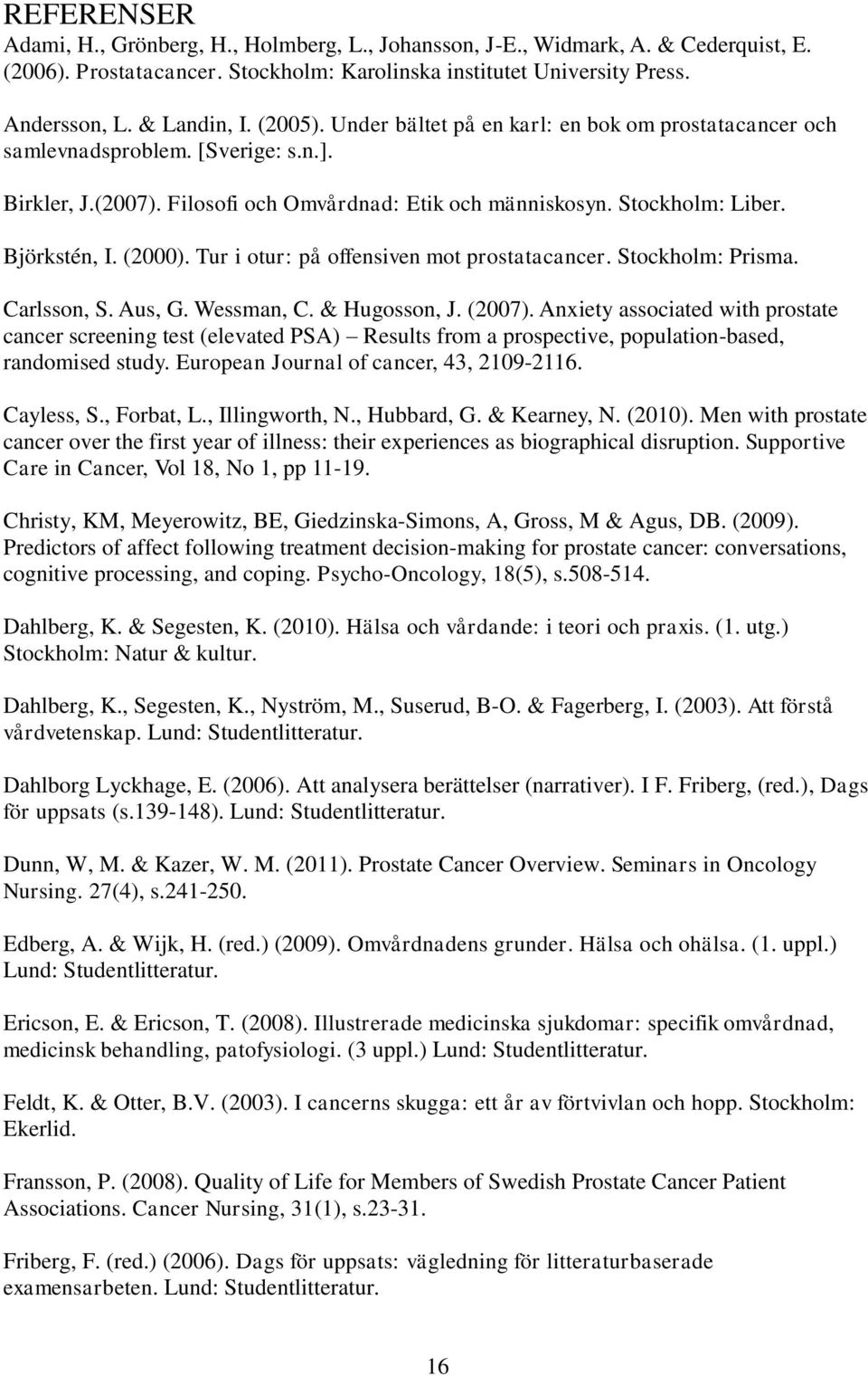 REFERENSER
Adami, H., Grönberg, H., Holmberg, L., Johansson, J-E., Widmark, A. & Cederquist, E. (2006). Prostatacancer. Stockholm: Karolinska institutet University Press.

Andersson, L. & Landin, I. (2005). Under bältet på en karl: en bok om prostatacancer och samlevnadsproblem. [Sverige: s.n.].

Birkler, J.(2007). Filosofi och Omvårdnad: Etik och människosyn. Stockholm: Liber.

Björkstén, I. (2000). Tur i otur: på offensiven mot prostatacancer. Stockholm: Prisma.

Carlsson, S. Aus, G. Wessman, C. & Hugosson, J. (2007). Anxiety associated with prostate cancer screening test (elevated PSA) – Results from a prospective, population-based, randomised study. European Journal of cancer, 43, 2109-2116.

Cayless, S., Forbat, L., Illingworth, N., Hubbard, G. & Kearney, N. (2010). Men with prostate cancer over the first year of illness: their experiences as biographical disruption. Supportive Care in Cancer, Vol 18, No 1, pp 11-19.

Christy, KM, Meyerowitz, BE, Giedzinska-Simons, A, Gross, M & Agus, DB. (2009). Predictors of affect following treatment decision-making for prostate cancer: conversations, cognitive processing, and coping. Psycho-Oncology, 18(5), s.508-514.

Dahlberg, K. & Segesten, K. (2010). Hälsa och vårdande: i teori och praxis. (1. utg.) Stockholm: Natur & kultur.

Dahlberg, K., Segesten, K., Nyström, M., Suserud, B-O. & Fagerberg, I. (2003). Att förstå vårdvetenskap. Lund: Studentlitteratur.

Dahlborg Lyckhage, E. (2006). Att analysera berättelser (narrativer). I F. Friberg, (red.), Dags för uppsats (s.139-148). Lund: Studentlitteratur.

Dunn, W, M. & Kazer, W. M. (2011). Prostate Cancer Overview. Seminars in Oncology Nursing. 27(4), s.241-250.

Edberg, A. & Wijk, H. (red.) (2009). Omvårdnadens grunder. Hälsa och ohälsa. (1. uppl.) Lund: Studentlitteratur.

Ericson, E. & Ericson, T. (2008). Illustrerade medicinska sjukdomar: specifik omvårdnad, medicinsk behandling, patofysiologi. (3 uppl.) Lund: Studentlitteratur.

Feldt, K. & Otter, B.V. (2003). I cancerns skugga: ett år av förtvivlan och hopp. Stockholm: Ekerlid.

Fransson, P. (2008). Quality of Life for Members of Swedish Prostate Cancer Patient Associations. Cancer Nursing, 31(1), s.23-31.

Friberg, F. (red.) (2006). Dags för uppsats: vägledning för litteraturbaserade examensarbeten. Lund: Studentlitteratur.

16